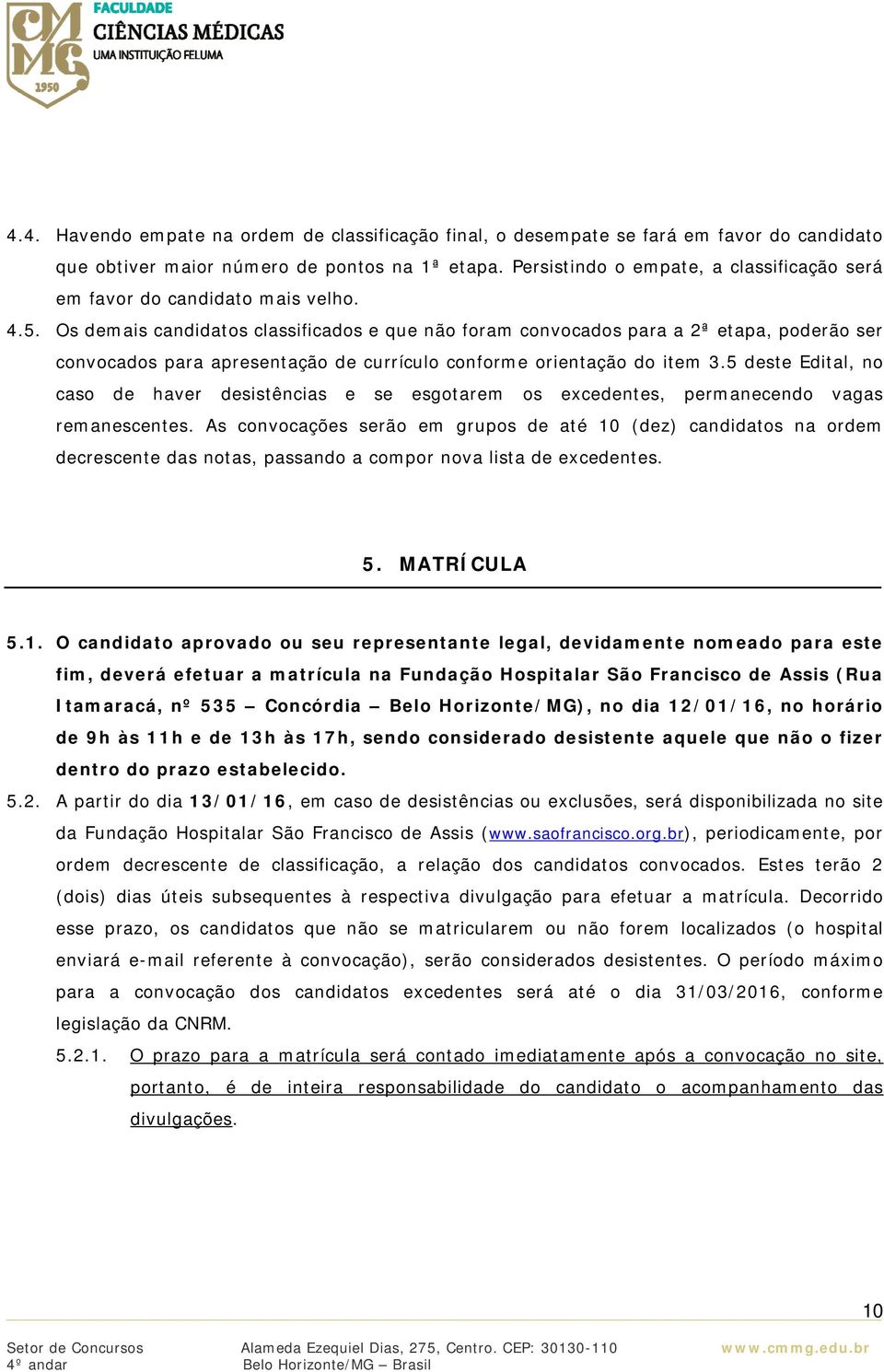 CMMG 1950
FACULDADE
CIÊNCIAS MÉDICAS
UMA INSTITUIÇÃO FELUMA

4.4. Havendo empate na ordem de classificação final, o desempate se fará em favor do candidato que obtiver maior número de pontos na 1ª etapa. Persistindo o empate, a classificação será em favor do candidato mais velho.

4.5. Os demais candidatos classificados e que não foram convocados para a 2ª etapa, poderão ser convocados para apresentação de currículo conforme orientação do item 3.5 deste Edital, no caso de haver desistências e se esgotarem os excedentes, permanecendo vagas remanescentes. As convocações serão em grupos de até 10 (dez) candidatos na ordem decrescente das notas, passando a compor nova lista de excedentes.

5. MATRÍCULA

5.1. O candidato aprovado ou seu representante legal, devidamente nomeado para este fim, deverá efetuar a matrícula na Fundação Hospitalar São Francisco de Assis (Rua Itamaracá, nº 535 – Concórdia – Belo Horizonte/MG), no dia 12/01/16, no horário de 9h às 11h e de 13h às 17h, sendo considerado desistente aquele que não o fizer dentro do prazo estabelecido.

5.2. A partir do dia 13/01/16, em caso de desistências ou exclusões, será disponibilizada no site da Fundação Hospitalar São Francisco de Assis (www.saofrancisco.org.br), periodicamente, por ordem decrescente de classificação, a relação dos candidatos convocados. Estes terão 2 (dois) dias úteis subsequentes à respectiva divulgação para efetuar a matrícula. Decorrido esse prazo, os candidatos que não se matricularem ou não forem localizados (o hospital enviará e-mail referente à convocação), serão considerados desistentes. O período máximo para a convocação dos candidatos excedentes será até o dia 31/03/2016, conforme legislação da CNRM.

5.2.1. O prazo para a matrícula será contado imediatamente após a convocação no site, portanto, é de inteira responsabilidade do candidato o acompanhamento das divulgações.

10

Setor de Concursos
4º andar
Alameda Ezequiel Dias, 275, Centro. CEP: 30130-110
Belo Horizonte/MG – Brasil
www.cmmg.edu.br